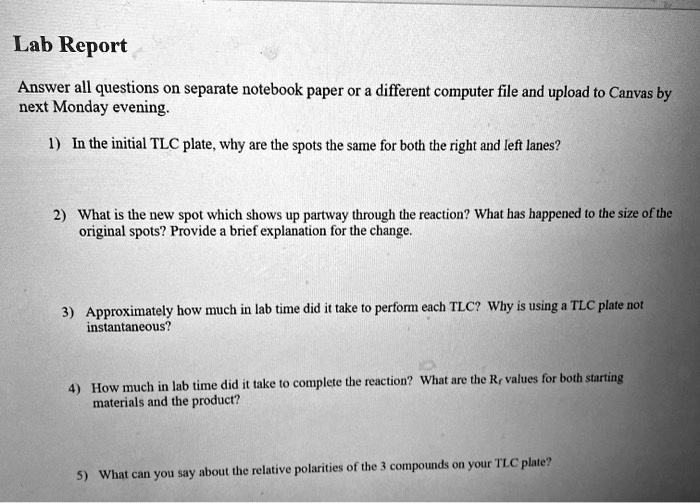 Lab Report

Answer all questions on separate notebook paper or a different computer file and upload to Canvas by next Monday evening.

1) In the initial TLC plate, why are the spots the same for both the right and left lanes?

2) What is the new spot which shows up partway through the reaction? What has happened to the size of the original spots? Provide a brief explanation for the change.

3) Approximately how much in lab time did it take to perform each TLC? Why is using a TLC plate not instantaneous?

4) How much in lab time did it take to complete the reaction? What are the $R_f$ values for both starting materials and the product?

5) What can you say about the relative polarities of the 3 compounds on your TLC plate?